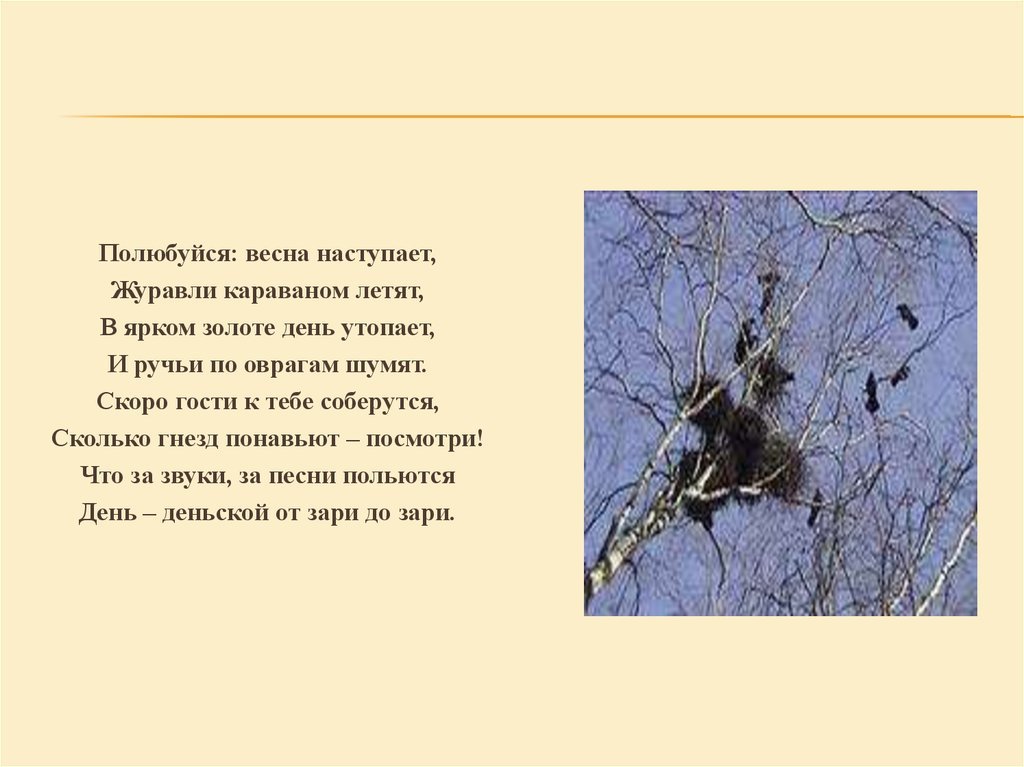 Полюбуйся: весна наступает,
Журавли караваном летят,
В ярком золоте день утопает,
И ручьи по оврагам шумят.
Скоро гости к тебе соберутся,
Сколько гнезд понавьют – посмотри!
Что за звуки, за песни польются
День – деньской от зари до зари.